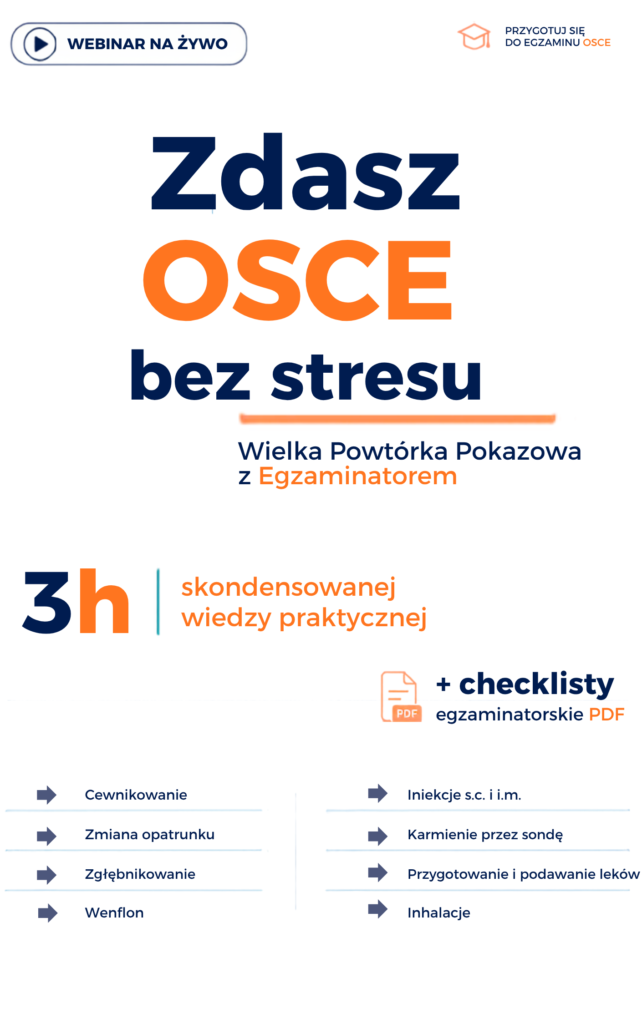 WEBINAR NA ŻYWO

PRZYGOTUJ SIĘ DO EGZAMINU OSCE

Zdasz OSCE bez stresu

Wielka Powtórka Pokazowa z Egzaminatorem

3h skondensowanej wiedzy praktycznej

PDF + checklisty egzaminatorskie PDF

Cewnikowanie

Zmiana opatrunku

Zgłębnikowanie

Wenflon

Iniekcje s.c. i i.m.

Karmienie przez sondę

Przygotowanie i podawanie leków

Inhalacje